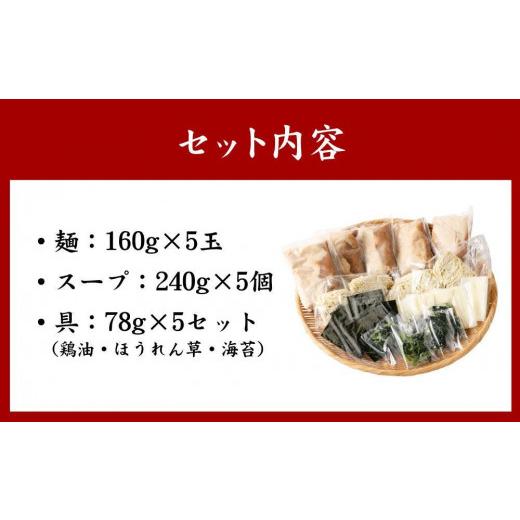 セット内容

・麺：160g×5玉

・スープ：240g×5個

・具：78g×5セット
（鶏油・ほうれん草・海苔）